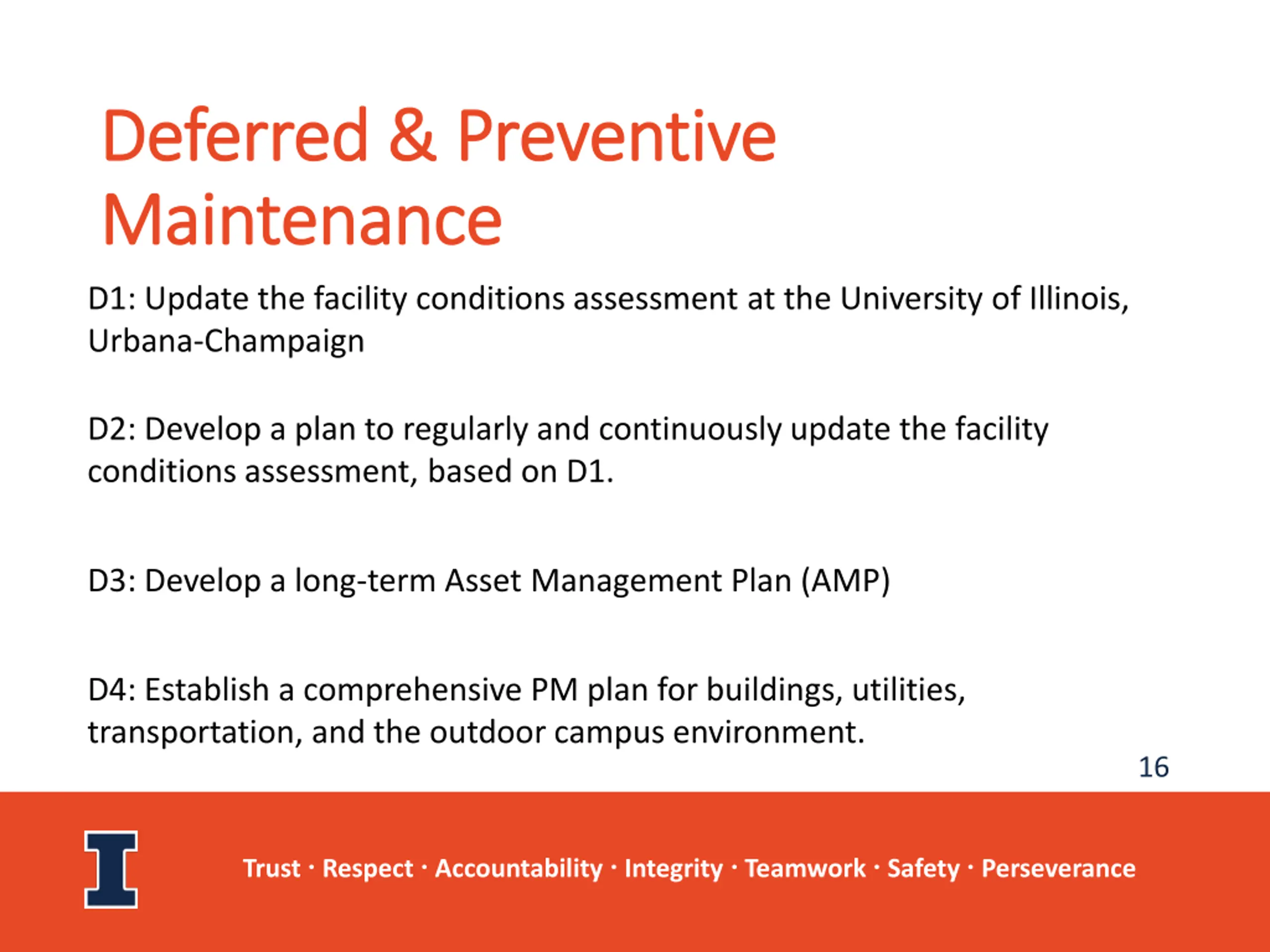 Deferred & Preventive Maintenance

D1: Update the facility conditions assessment at the University of Illinois, Urbana-Champaign

D2: Develop a plan to regularly and continuously update the facility conditions assessment, based on D1.

D3: Develop a long-term Asset Management Plan (AMP)

D4: Establish a comprehensive PM plan for buildings, utilities, transportation, and the outdoor campus environment.

16

I

Trust · Respect · Accountability · Integrity · Teamwork · Safety · Perseverance